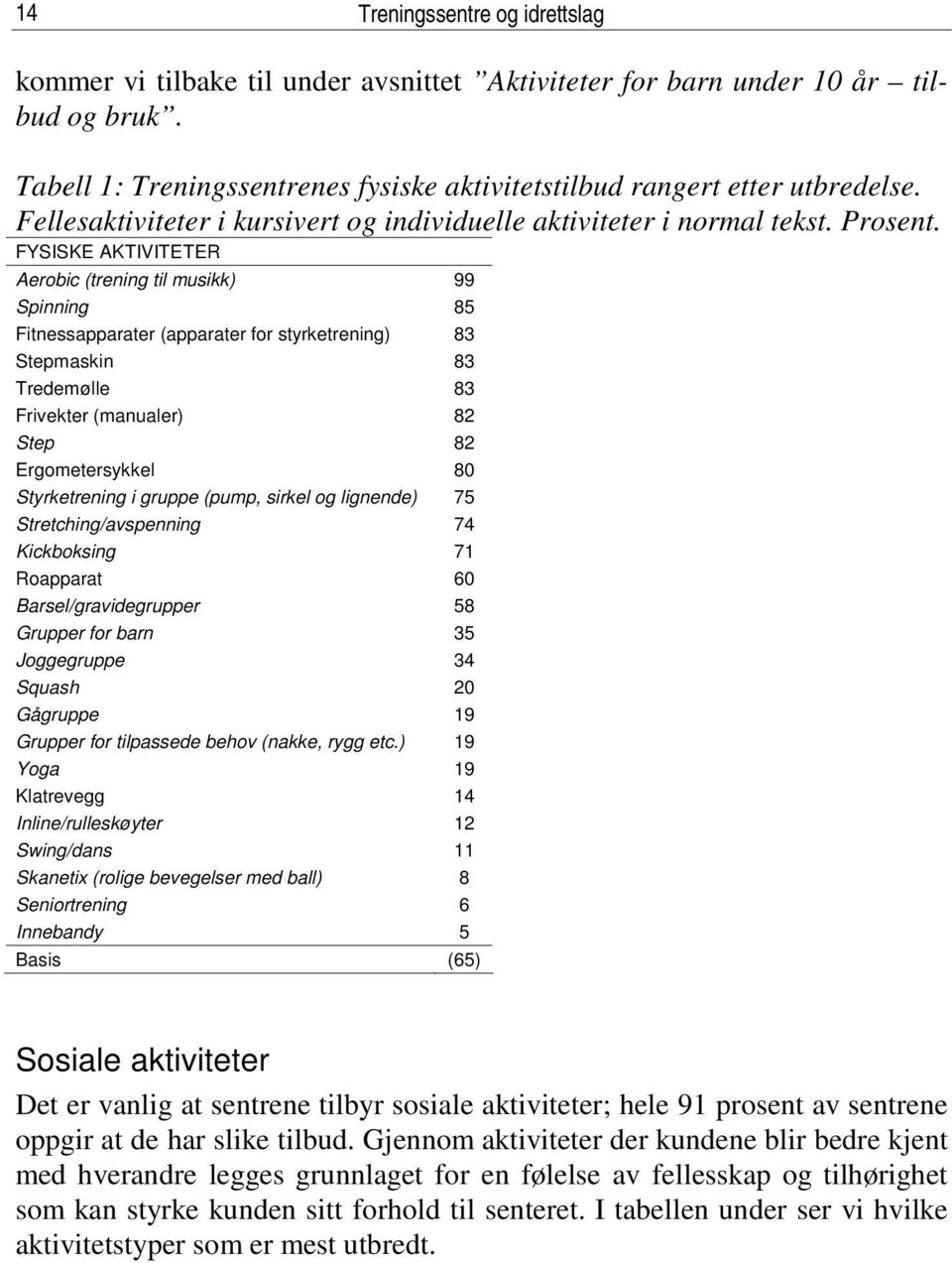 14 Treningssentre og idrettslag

kommer vi tilbake til under avsnittet ”Aktiviteter for barn under 10 år – tilbud og bruk”.

Tabell 1: Treningssentrenes fysiske aktivitetstilbud rangert etter utbredelse. Fellesaktiviteter i kursivert og individuelle aktiviteter i normal tekst. Prosent.

| FYSISKE AKTIVITETER | |
|---|---|
| Aerobic (trening til musikk) | 99 |
| Spinning | 85 |
| Fitnessapparater (apparater for styrketrening) | 83 |
| Stepmaskin | 83 |
| Tredemølle | 83 |
| Frivekter (manualer) | 82 |
| Step | 82 |
| Ergometersykkel | 80 |
| Styrketrening i gruppe (pump, sirkel og lignende) | 75 |
| Stretching/avspenning | 74 |
| Kickboksing | 71 |
| Roapparat | 60 |
| Barsel/gravidegrupper | 58 |
| Grupper for barn | 35 |
| Joggegruppe | 34 |
| Squash | 20 |
| Gågruppe | 19 |
| Grupper for tilpassede behov (nakke, rygg etc.) | 19 |
| Yoga | 19 |
| Klatrevegg | 14 |
| Inline/rulleskøyter | 12 |
| Swing/dans | 11 |
| Skanetix (rolige bevegelser med ball) | 8 |
| Seniortrening | 6 |
| Innebandy | 5 |
| Basis | (65) |

Sosiale aktiviteter

Det er vanlig at sentrene tilbyr sosiale aktiviteter; hele 91 prosent av sentrene oppgir at de har slike tilbud. Gjennom aktiviteter der kundene blir bedre kjent med hverandre legges grunnlaget for en følelse av fellesskap og tilhørighet som kan styrke kunden sitt forhold til senteret. I tabellen under ser vi hvilke aktivitetstyper som er mest utbredt.